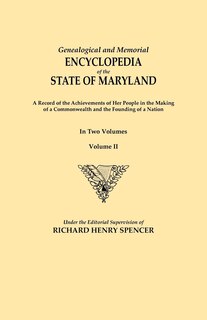 Genealogical and Memorial
ENCYCLOPEDIA
of the
STATE OF MARYLAND

A Record of the Achievements of Her People in the Making of a Commonwealth and the Founding of a Nation

In Two Volumes

Volume II

Under the Editorial Supervision of
RICHARD HENRY SPENCER